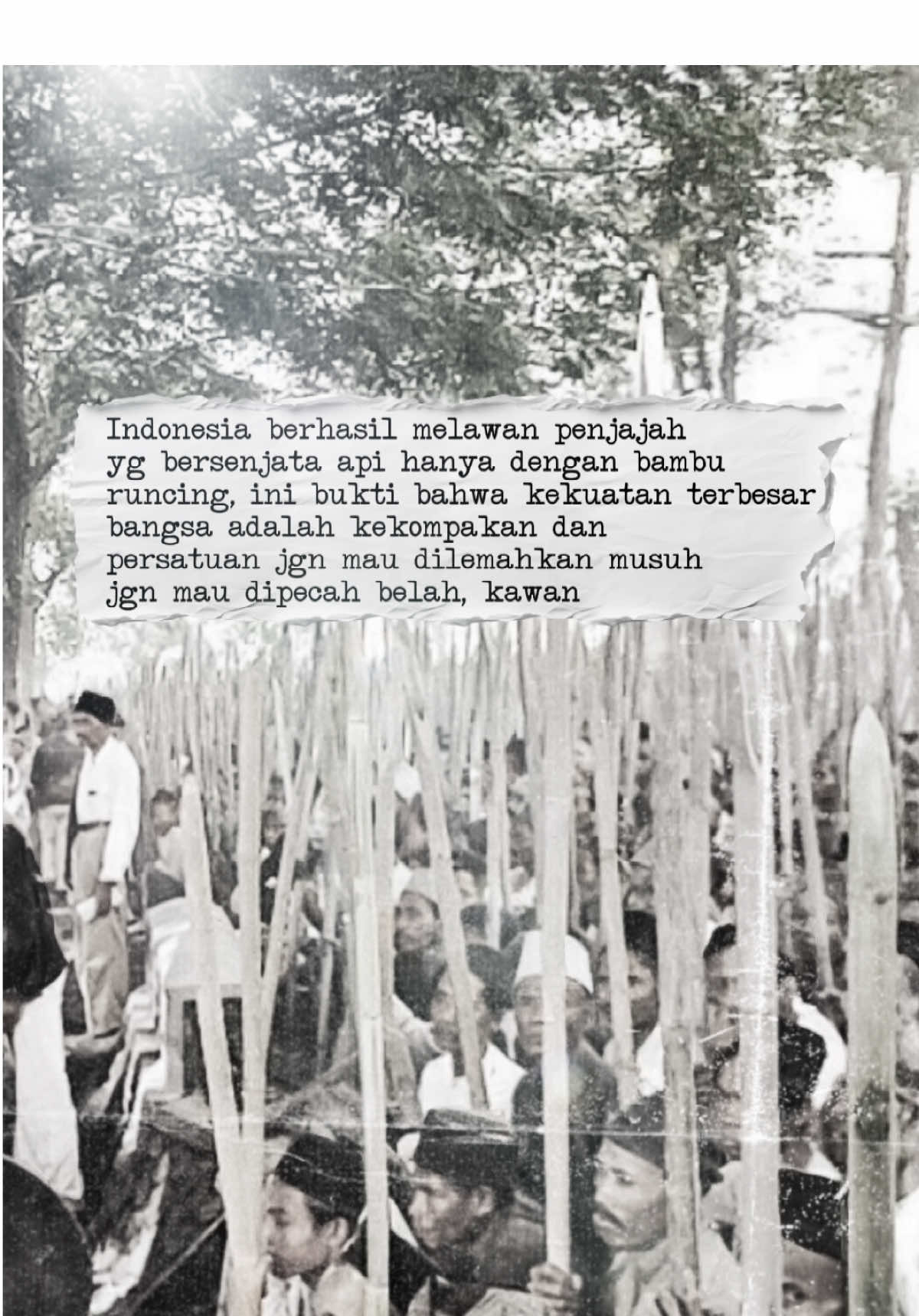 Indonesia berhasil melawan penjajah yg bersenjata api hanya dengan bambu runcing, ini bukti bahwa kekuatan terbesar bangsa adalah kekompakan dan persatuan jgn mau dilemahkan musuh jgn mau dipecah belah, kawan